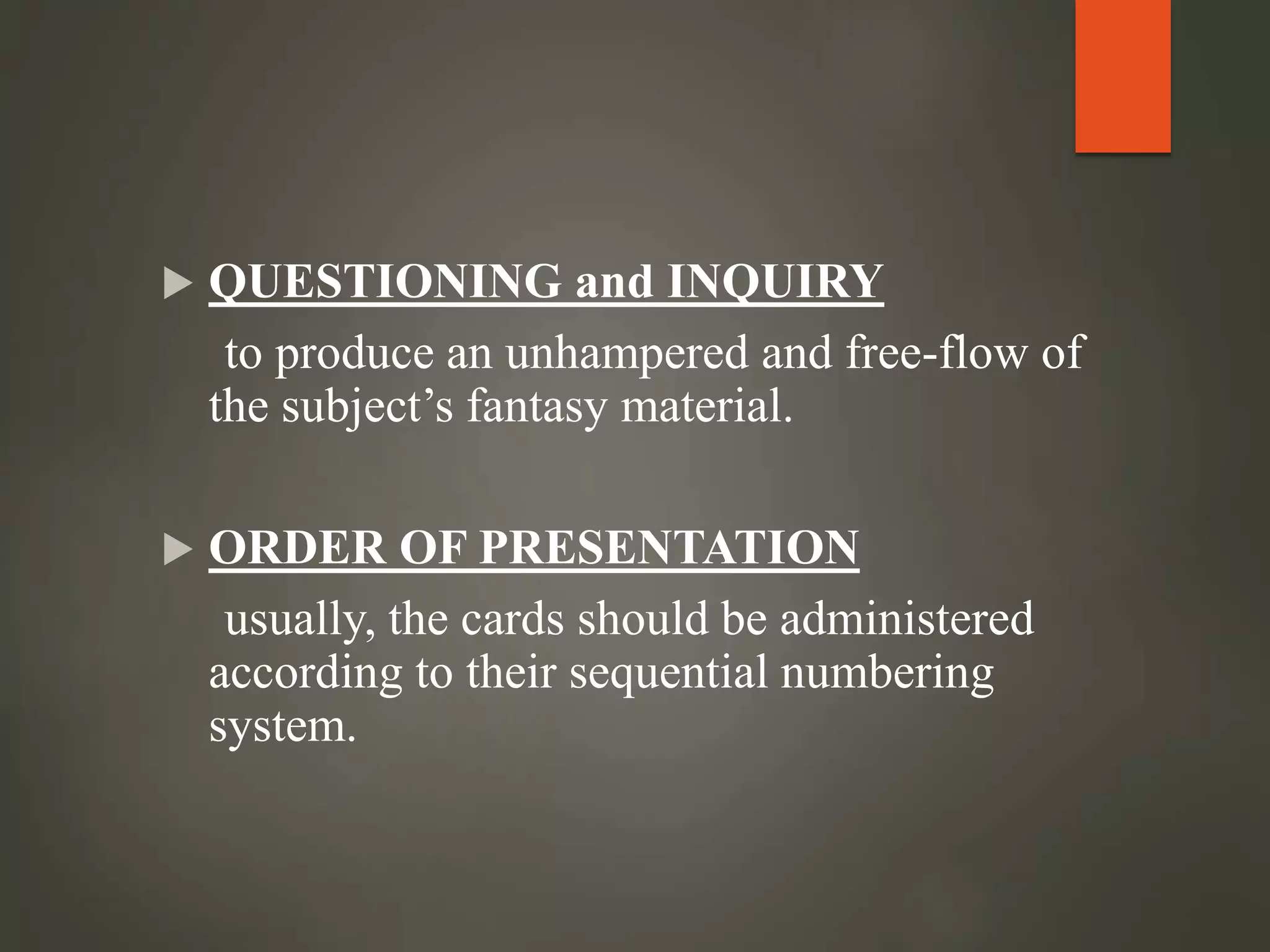 QUESTIONING and INQUIRY

to produce an unhampered and free-flow of the subject’s fantasy material.

ORDER OF PRESENTATION

usually, the cards should be administered according to their sequential numbering system.